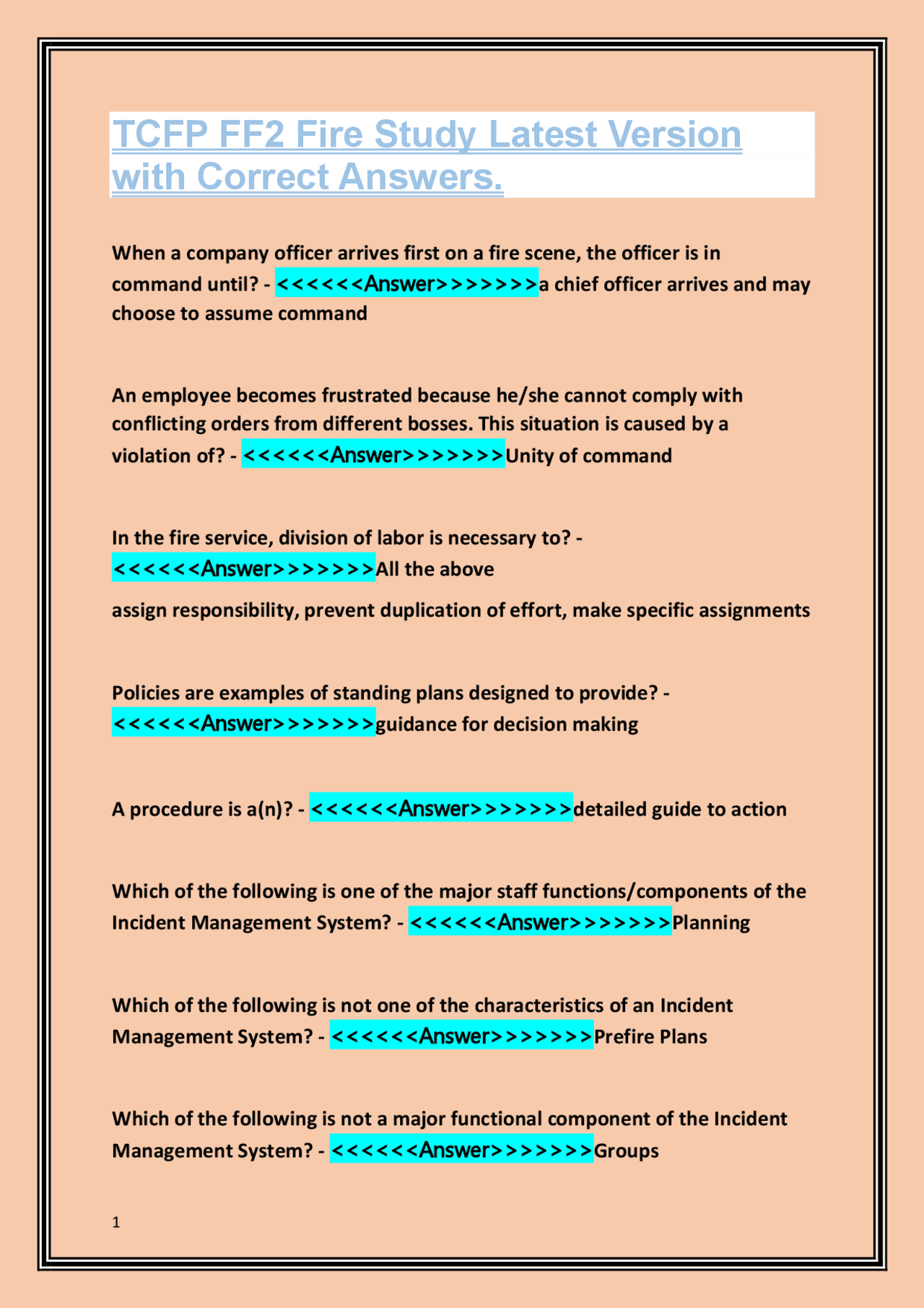 TCFP FF2 Fire Study Latest Version with Correct Answers.

When a company officer arrives first on a fire scene, the officer is in command until? - <<<<<<Answer>>>>>>>a chief officer arrives and may choose to assume command

An employee becomes frustrated because he/she cannot comply with conflicting orders from different bosses. This situation is caused by a violation of? - <<<<<<Answer>>>>>>>Unity of command

In the fire service, division of labor is necessary to? - <<<<<<Answer>>>>>>>All the above

assign responsibility, prevent duplication of effort, make specific assignments

Policies are examples of standing plans designed to provide? - <<<<<<Answer>>>>>>>guidance for decision making

A procedure is a(n)? - <<<<<<Answer>>>>>>>detailed guide to action

Which of the following is one of the major staff functions/components of the Incident Management System? - <<<<<<Answer>>>>>>>Planning

Which of the following is not one of the characteristics of an Incident Management System? - <<<<<<Answer>>>>>>>Prefire Plans

Which of the following is not a major functional component of the Incident Management System? - <<<<<<Answer>>>>>>>Groups

1